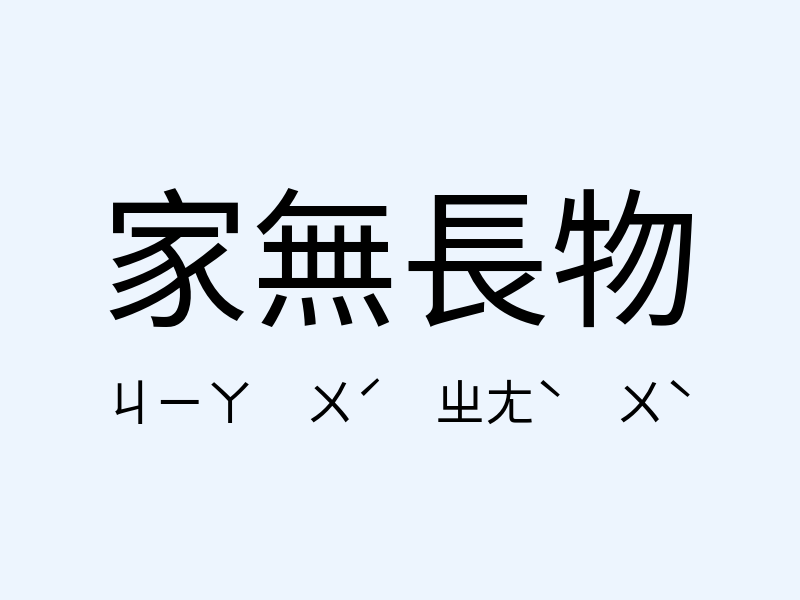 家無長物

ㄐㄧㄚ ㄨˊ ㄓㄤˋ ㄨˋ